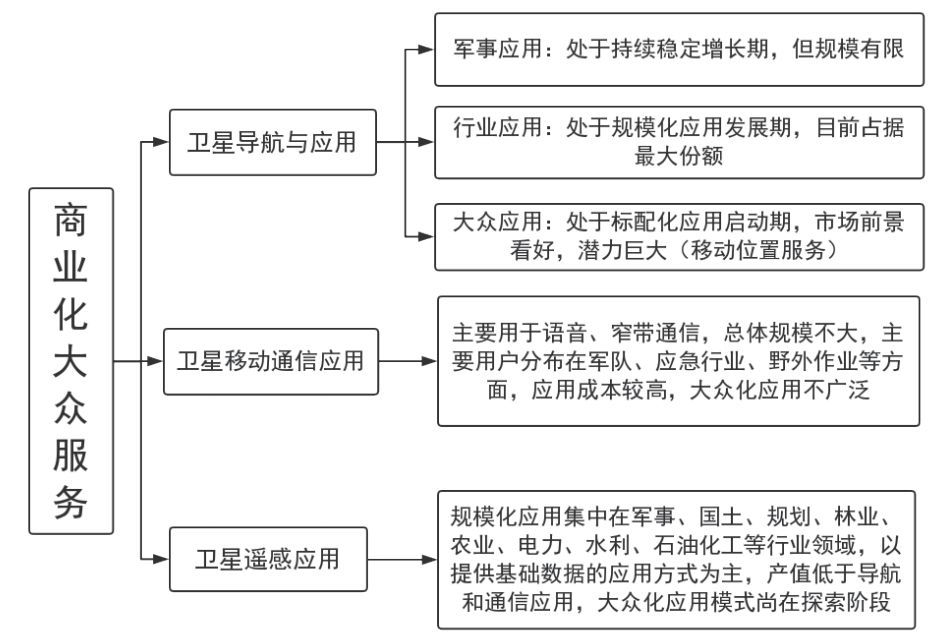 商业化大众服务

卫星导航与应用

军事应用：处于持续稳定增长期，但规模有限

行业应用：处于规模化应用发展期，目前占据最大份额

大众应用：处于标配化应用启动期，市场前景看好，潜力巨大（移动位置服务）

卫星移动通信应用

主要用于语音、窄带通信，总体规模不大，主要用户分布在军队、应急行业、野外作业等方面，应用成本较高，大众化应用不广泛

卫星遥感应用

规模化应用集中在军事、国土、规划、林业、农业、电力、水利、石油化工等行业领域，以提供基础数据的应用方式为主，产值低于导航和通信应用，大众化应用模式尚在探索阶段